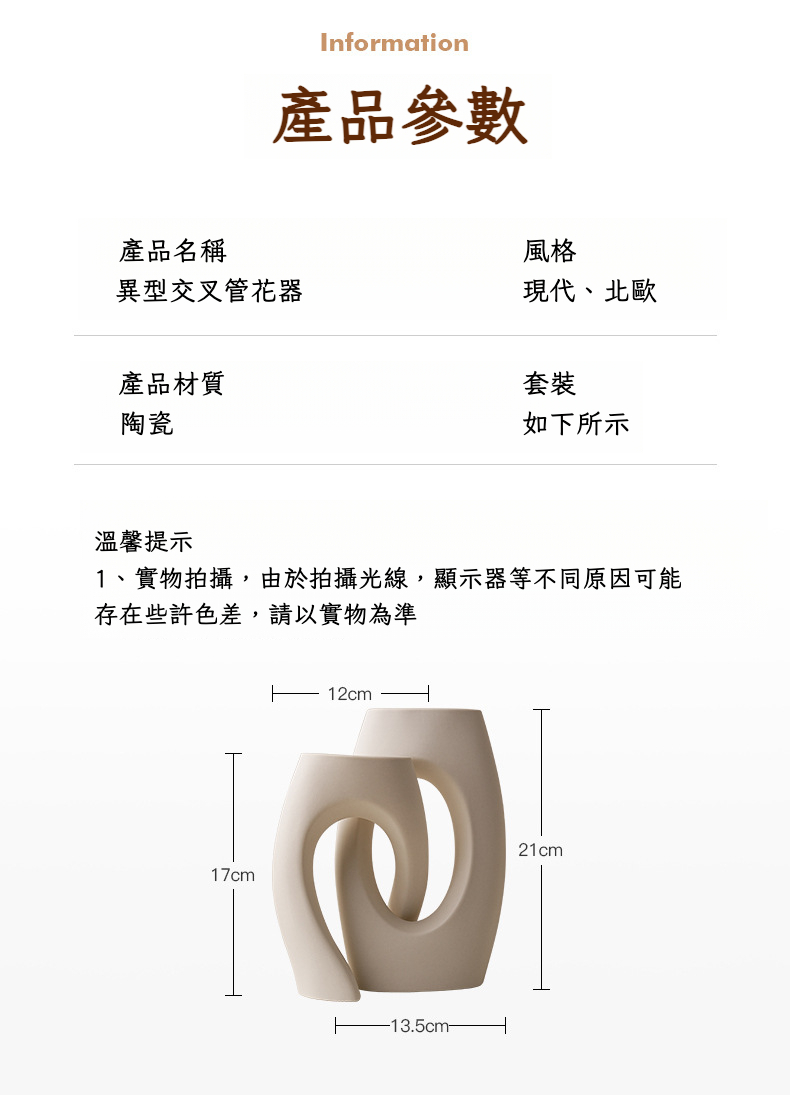 Information

產品參數

產品名稱
異型交叉管花器

風格
現代、北歐

產品材質
陶瓷

套裝
如下所示

溫馨提示
1、實物拍攝，由於拍攝光線，顯示器等不同原因可能存在些許色差，請以實物為準

12cm

17cm

21cm

13.5cm